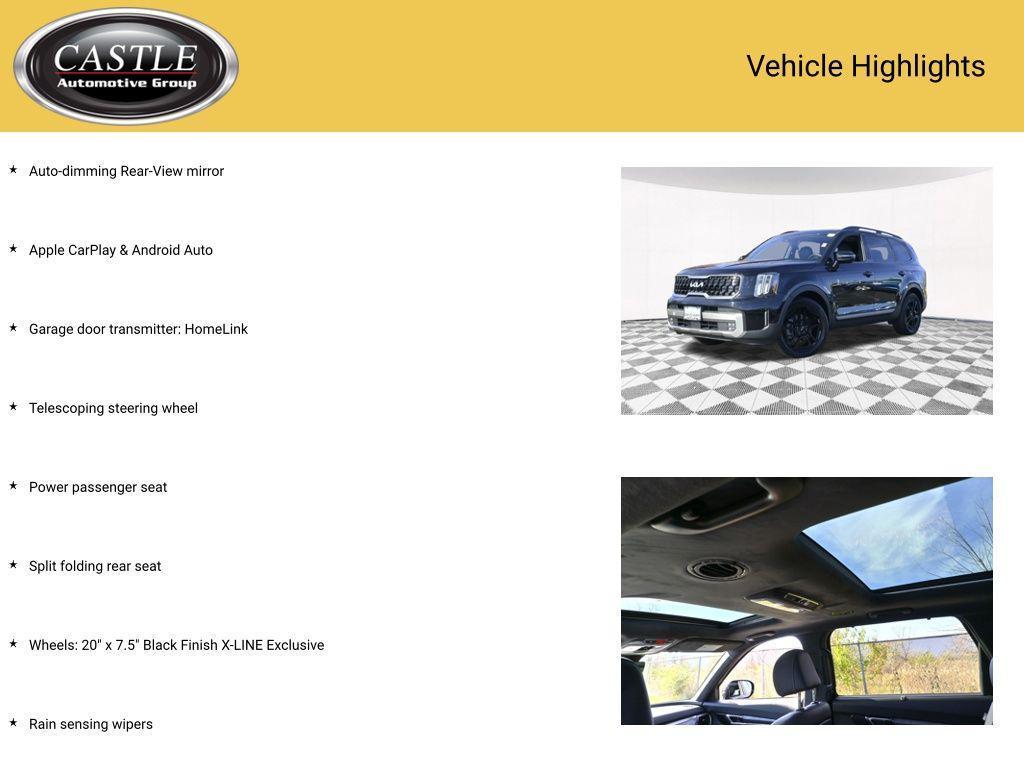 CASTLE
Automotive Group

Vehicle Highlights

★ Auto-dimming Rear-View mirror

★ Apple CarPlay & Android Auto

★ Garage door transmitter: HomeLink

★ Telescoping steering wheel

★ Power passenger seat

★ Split folding rear seat

★ Wheels: 20" x 7.5" Black Finish X-LINE Exclusive

★ Rain sensing wipers